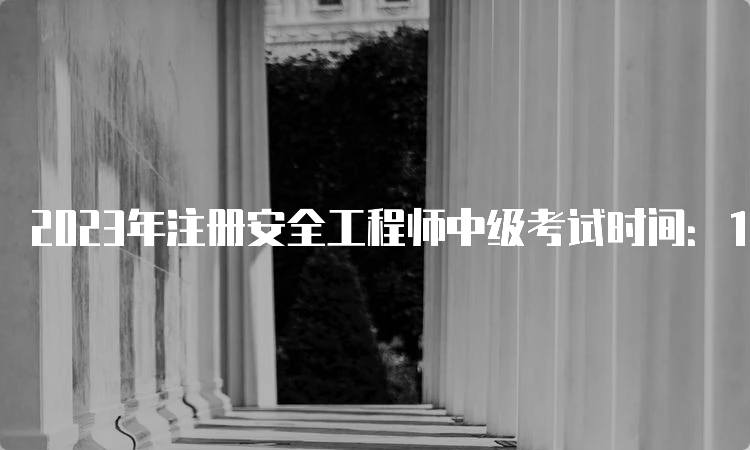 2023年注册安全工程师中级考试时间：1